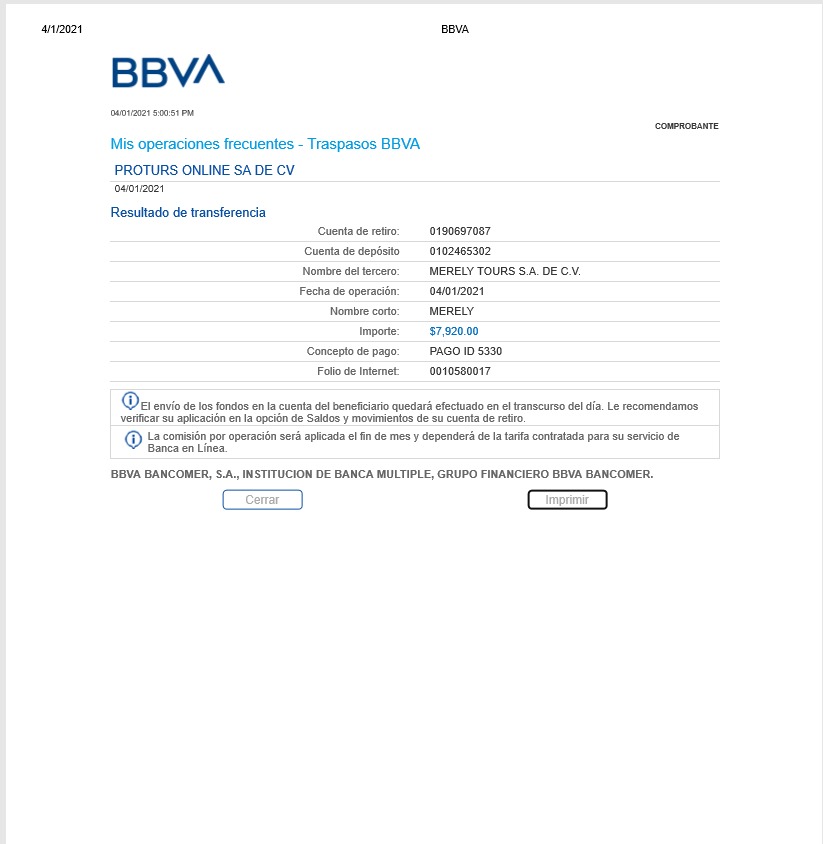 4/1/2021 BBVA

BBVA

04/01/2021 5:00:51 PM

COMPROBANTE

Mis operaciones frecuentes - Traspasos BBVA

PROTURS ONLINE SA DE CV

04/01/2021

Resultado de transferencia

| | |
|---|---|
| Cuenta de retiro: | 0190697087 |
| Cuenta de depósito | 0102465302 |
| Nombre del tercero: | MERELY TOURS S.A. DE C.V. |
| Fecha de operación: | 04/01/2021 |
| Nombre corto: | MERELY |
| Importe: | $7,920.00 |
| Concepto de pago: | PAGO ID 5330 |
| Folio de Internet: | 0010580017 |

El envío de los fondos en la cuenta del beneficiario quedará efectuado en el transcurso del día. Le recomendamos verificar su aplicación en la opción de Saldos y movimientos de su cuenta de retiro.

La comisión por operación será aplicada el fin de mes y dependerá de la tarifa contratada para su servicio de Banca en Línea.

BBVA BANCOMER, S.A., INSTITUCION DE BANCA MULTIPLE, GRUPO FINANCIERO BBVA BANCOMER.

Cerrar

Imprimir